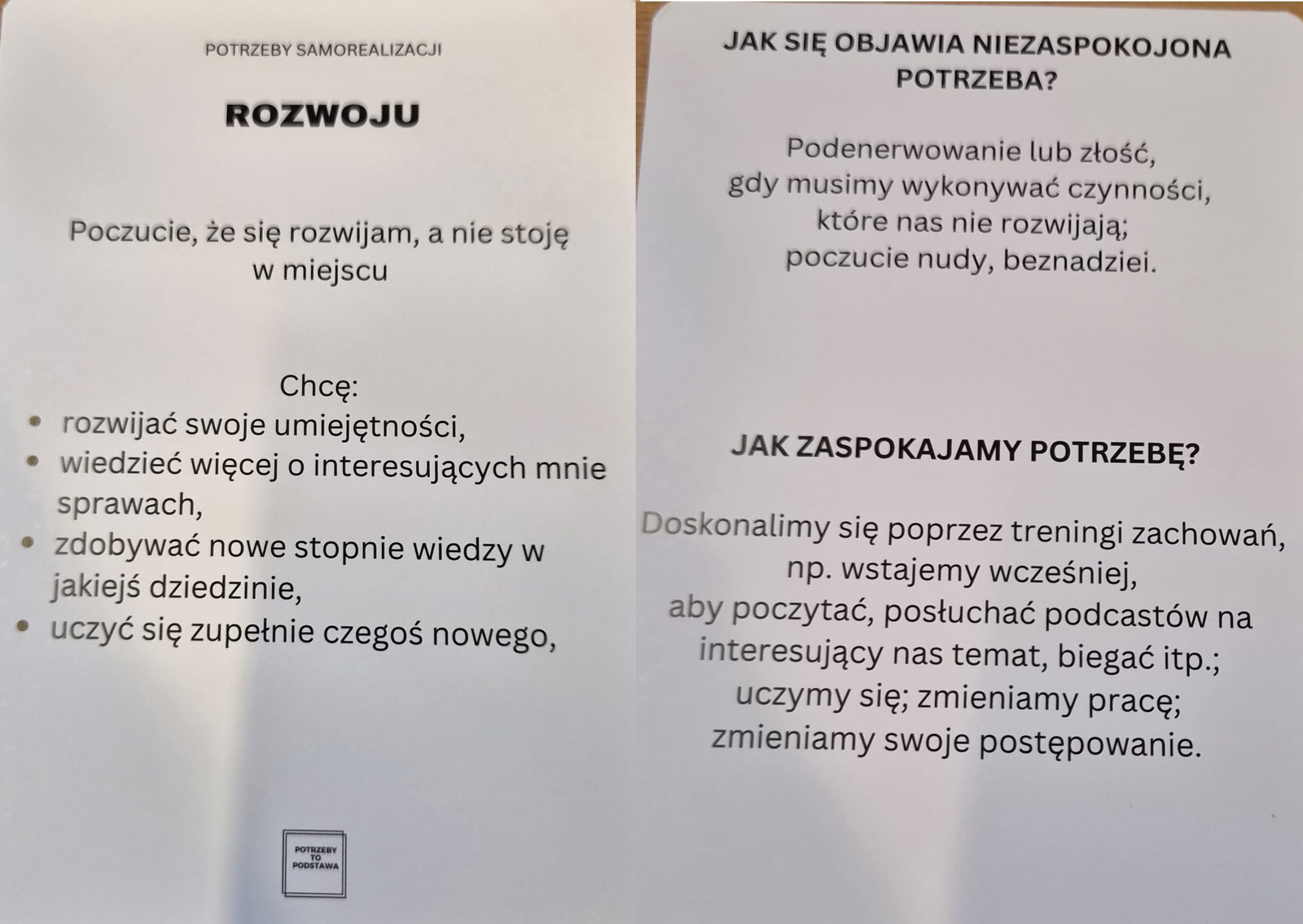 POTRZEBY SAMOREALIZACJI

ROZWOJU

Poczucie, że się rozwijam, a nie stoję w miejscu

Chcę:
• rozwijać swoje umiejętności,
• wiedzieć więcej o interesujących mnie sprawach,
• zdobywać nowe stopnie wiedzy w jakiejś dziedzinie,
• uczyć się zupełnie czegoś nowego,

POTRZEBY TO PODSTAWA

JAK SIĘ OBJAWIA NIEZASPOKOJONA POTRZEBA?

Podenerwowanie lub złość, gdy musimy wykonywać czynności, które nas nie rozwijają; poczucie nudy, beznadziei.

JAK ZASPOKAJAMY POTRZEBĘ?

Doskonalimy się poprzez treningi zachowań, np. wstajemy wcześniej, aby poczytać, posłuchać podcastów na interesujący nas temat, biegać itp.; uczymy się; zmieniamy pracę; zmieniamy swoje postępowanie.